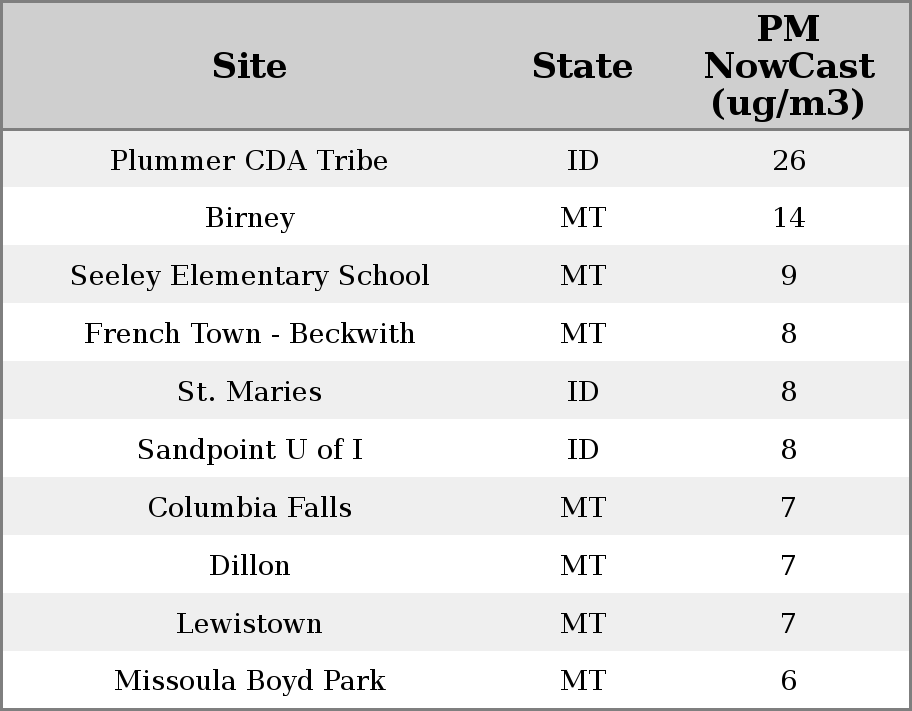 | Site | State | PM NowCast (ug/m3) |
|---|---|---|
| Plummer CDA Tribe | ID | 26 |
| Birney | MT | 14 |
| Seeley Elementary School | MT | 9 |
| French Town - Beckwith | MT | 8 |
| St. Maries | ID | 8 |
| Sandpoint U of I | ID | 8 |
| Columbia Falls | MT | 7 |
| Dillon | MT | 7 |
| Lewistown | MT | 7 |
| Missoula Boyd Park | MT | 6 |